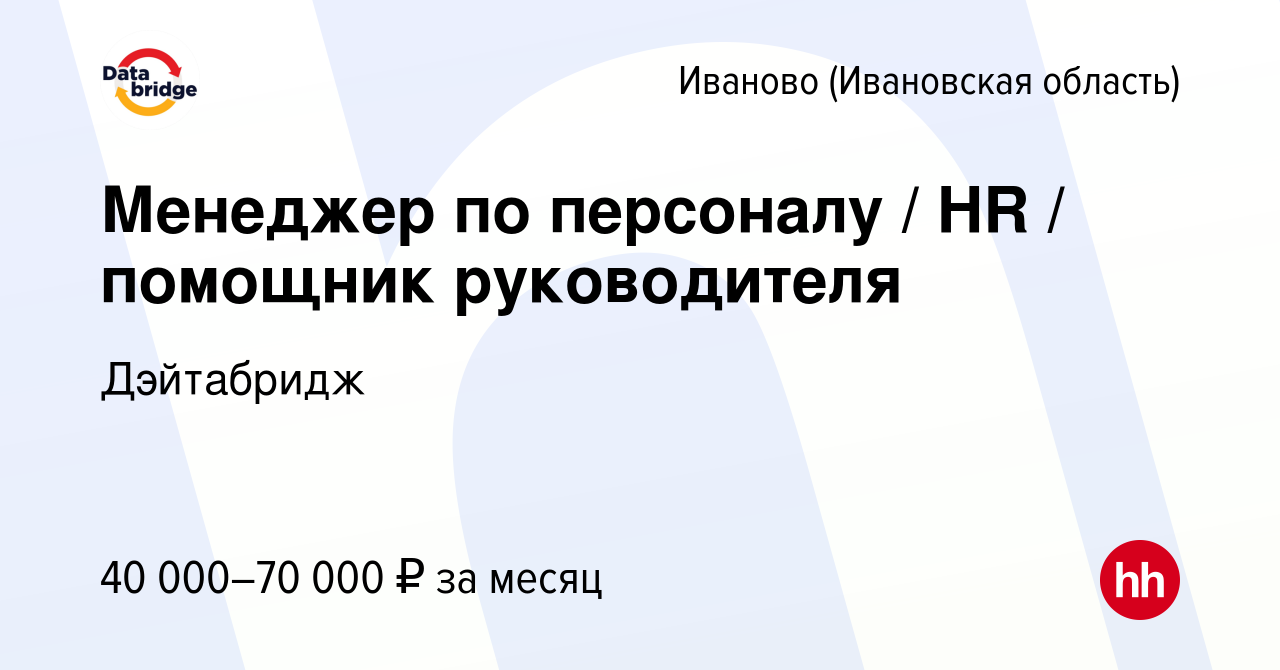 Data bridge

Иваново (Ивановская область)

Менеджер по персоналу / HR / помощник руководителя

Дэйтабридж

40 000–70 000 ₽ за месяц

hh